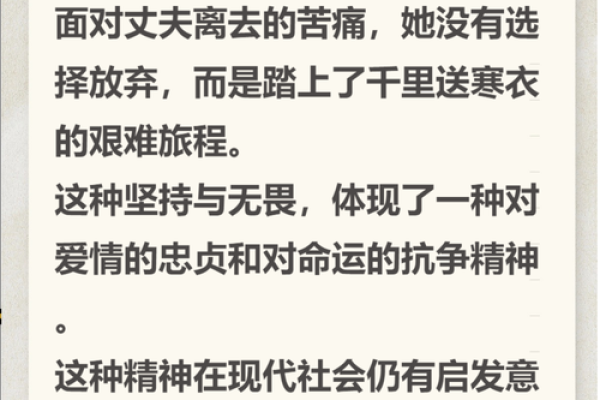 面对丈夫离去的苦痛，她没有选择放弃，而是踏上了千里送寒衣的艰难旅程。
这种坚持与无畏，体现了一种对爱情的忠贞和对命运的抗争精神。
这种精神在现代社会仍有启发意